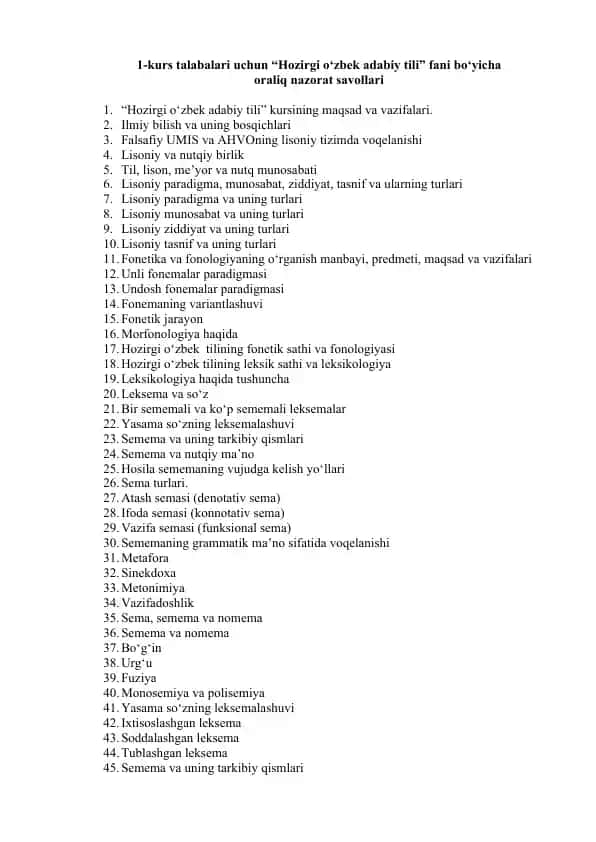 1-kurs talabalari uchun “Hozirgi o‘zbek adabiy tili” fani bo‘yicha oraliq nazorat savollari

1. “Hozirgi o‘zbek adabiy tili” kursining maqsad va vazifalari.
2. Ilmiy bilish va uning bosqichlari
3. Falsafiy UMIS va AHVOning lisoniy tizimda voqelanishi
4. Lisoniy va nutqiy birlik
5. Til, lison, me’yor va nutq munosabati
6. Lisoniy paradigma, munosabat, ziddiyat, tasnif va ularning turlari
7. Lisoniy paradigma va uning turlari
8. Lisoniy munosabat va uning turlari
9. Lisoniy ziddiyat va uning turlari
10. Lisoniy tasnif va uning turlari
11. Fonetika va fonologiyaning o‘rganish manbayi, predmeti, maqsad va vazifalari
12. Unli fonemalar paradigmasi
13. Undosh fonemalar paradigmasi
14. Fonemaning variantlashuvi
15. Fonetik jarayon
16. Morfonologiya haqida
17. Hozirgi o‘zbek tilining fonetik sathi va fonologiyasi
18. Hozirgi o‘zbek tilining leksik sathi va leksikologiya
19. Leksikologiya haqida tushuncha
20. Leksema va so‘z
21. Bir sememali va ko‘p sememali leksemalar
22. Yasama so‘zning leksemalashuvi
23. Semema va uning tarkibiy qismlari
24. Semema va nutqiy ma’no
25. Hosila sememaning vujudga kelish yo‘llari
26. Sema turlari.
27. Atash semasi (denotativ sema)
28. Ifoda semasi (konnotativ sema)
29. Vazifa semasi (funksional sema)
30. Sememaning grammatik ma’no sifatida voqelanishi
31. Metafora
32. Sinekdoxa
33. Metonimiya
34. Vazifadoshlik
35. Sema, semema va nomema
36. Semema va nomema
37. Bo‘g‘in
38. Urg‘u
39. Fuziya
40. Monosemiya va polisemiya
41. Yasama so‘zning leksemalashuvi
42. Ixtisoslashgan leksema
43. Soddalashgan leksema
44. Tublashgan leksema
45. Semema va uning tarkibiy qismlari